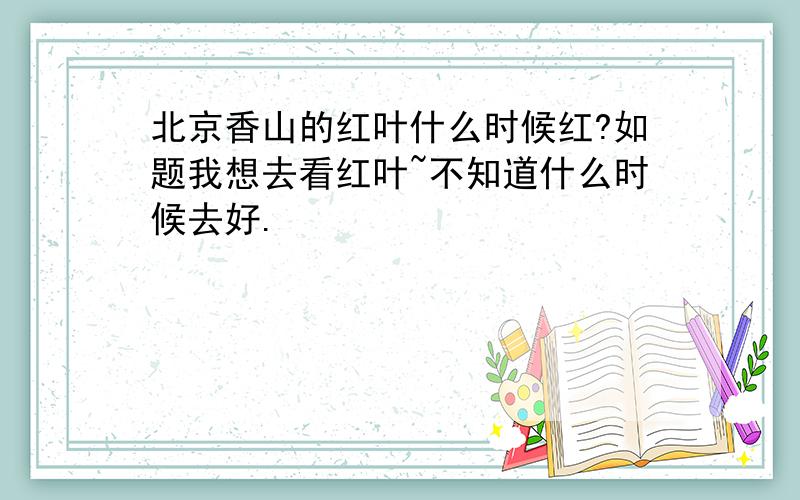 北京香山的红叶什么时候红?如题我想去看红叶~不知道什么时候去好.